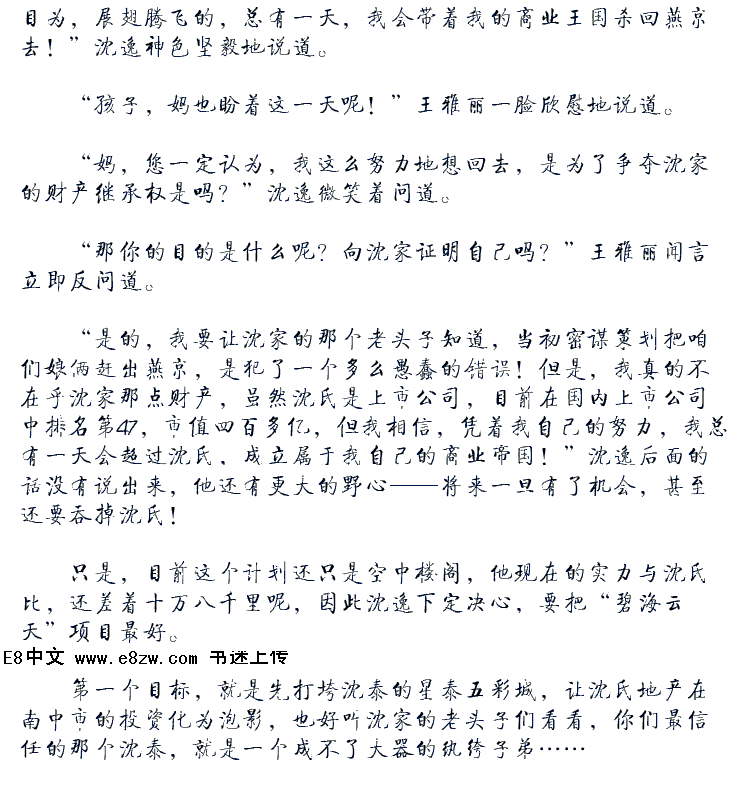 目为，展翅腾飞的，总有一天，我会带着我的商业王国杀回燕京去！”沈逸神色坚毅地说道。

“孩子，妈也盼着这一天呢！”王雅丽一脸欣慰地说道。

“妈，您一定认为，我这么努力地想回去，是为了争夺沈家的财产继承权是吗？”沈逸微笑着问道。

“那你的目的是什么呢？向沈家证明自己吗？”王雅丽闻言立即反问道。

“是的，我要让沈家的那个老头子知道，当初密谋策划把咱们娘俩赶出燕京，是犯了一个多么愚蠢的错误！但是，我真的不在乎沈家那点财产，虽然沈氏是上市公司，目前在国内上市公司中排名第47，市值四百多亿，但我相信，凭着我自己的努力，我总有一天会超过沈氏，成立属于我自己的商业帝国！”沈逸后面的话没有说出来，他还有更大的野心——将来一旦有了机会，甚至还要吞掉沈氏！

只是，目前这个计划还只是空中楼阁，他现在的实力与沈氏比，还差着十万八千里呢，因此沈逸下定决心，要把“碧海云天”项目最好。

E8中文 www.e8zw.com 书迷上传

第一个目标，就是先打垮沈泰的星泰五彩城，让沈氏地产在南中市的投资化为泡影，也好叫沈家的老头子们看看，你们最信任的那个沈泰，就是一个成不了大器的纨绔子弟……